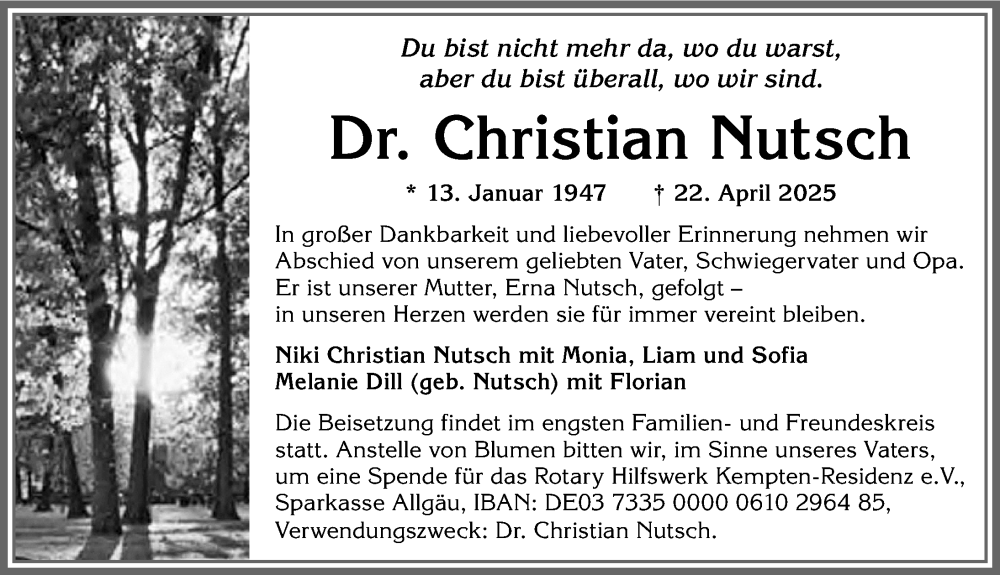 Du bist nicht mehr da, wo du warst,
aber du bist überall, wo wir sind.

Dr. Christian Nutsch

* 13. Januar 1947 † 22. April 2025

In großer Dankbarkeit und liebevoller Erinnerung nehmen wir Abschied von unserem geliebten Vater, Schwiegervater und Opa. Er ist unserer Mutter, Erna Nutsch, gefolgt – in unseren Herzen werden sie für immer vereint bleiben.

Niki Christian Nutsch mit Monia, Liam und Sofia
Melanie Dill (geb. Nutsch) mit Florian

Die Beisetzung findet im engsten Familien- und Freundeskreis statt. Anstelle von Blumen bitten wir, im Sinne unseres Vaters, um eine Spende für das Rotary Hilfswerk Kempten-Residenz e.V., Sparkasse Allgäu, IBAN: DE03 7335 0000 0610 2964 85, Verwendungszweck: Dr. Christian Nutsch.